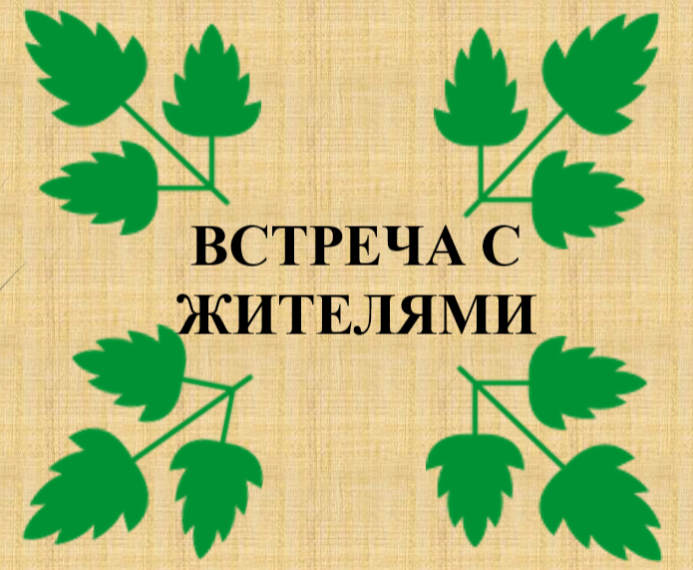 ВСТРЕЧА С ЖИТЕЛЯМИ